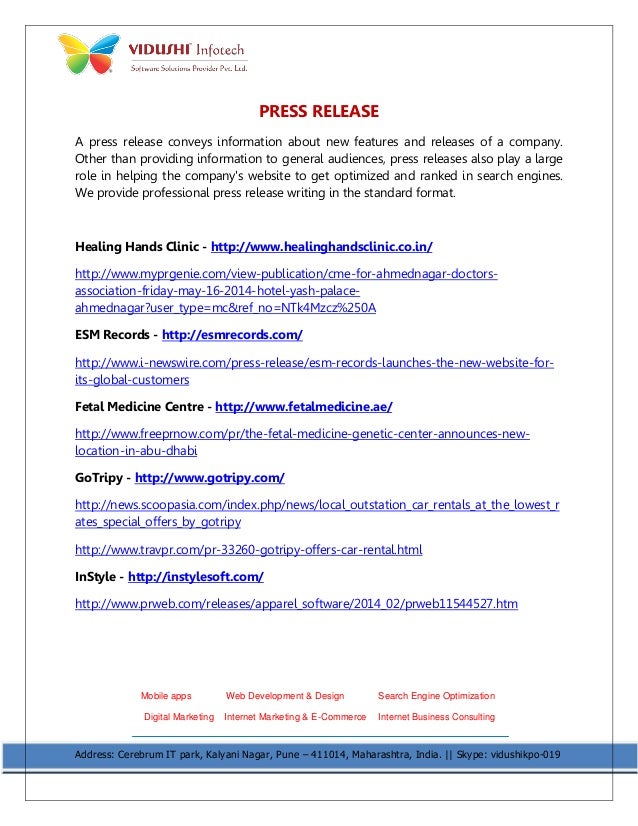 VIDUSHI Infotech
Software Solutions Provider Pvt. Ltd.

PRESS RELEASE

A press release conveys information about new features and releases of a company. Other than providing information to general audiences, press releases also play a large role in helping the company's website to get optimized and ranked in search engines. We provide professional press release writing in the standard format.

Healing Hands Clinic - http://www.healinghandsclinic.co.in/

http://www.myprgenie.com/view-publication/cme-for-ahmednagar-doctors-association-friday-may-16-2014-hotel-yash-palace-ahmednagar?user_type=mc&ref_no=NTk4Mzcz%250A

ESM Records - http://esmrecords.com/

http://www.i-newswire.com/press-release/esm-records-launches-the-new-website-for-its-global-customers

Fetal Medicine Centre - http://www.fetalmedicine.ae/

http://www.freeprnow.com/pr/the-fetal-medicine-genetic-center-announces-new-location-in-abu-dhabi

GoTripy - http://www.gotripy.com/

http://news.scoopasia.com/index.php/news/local_outstation_car_rentals_at_the_lowest_rates_special_offers_by_gotripy

http://www.travpr.com/pr-33260-gotripy-offers-car-rental.html

InStyle - http://instylesoft.com/

http://www.prweb.com/releases/apparel_software/2014_02/prweb11544527.htm

Mobile apps Web Development & Design Search Engine Optimization
Digital Marketing Internet Marketing & E-Commerce Internet Business Consulting

Address: Cerebrum IT park, Kalyani Nagar, Pune – 411014, Maharashtra, India. || Skype: vidushikpo-019